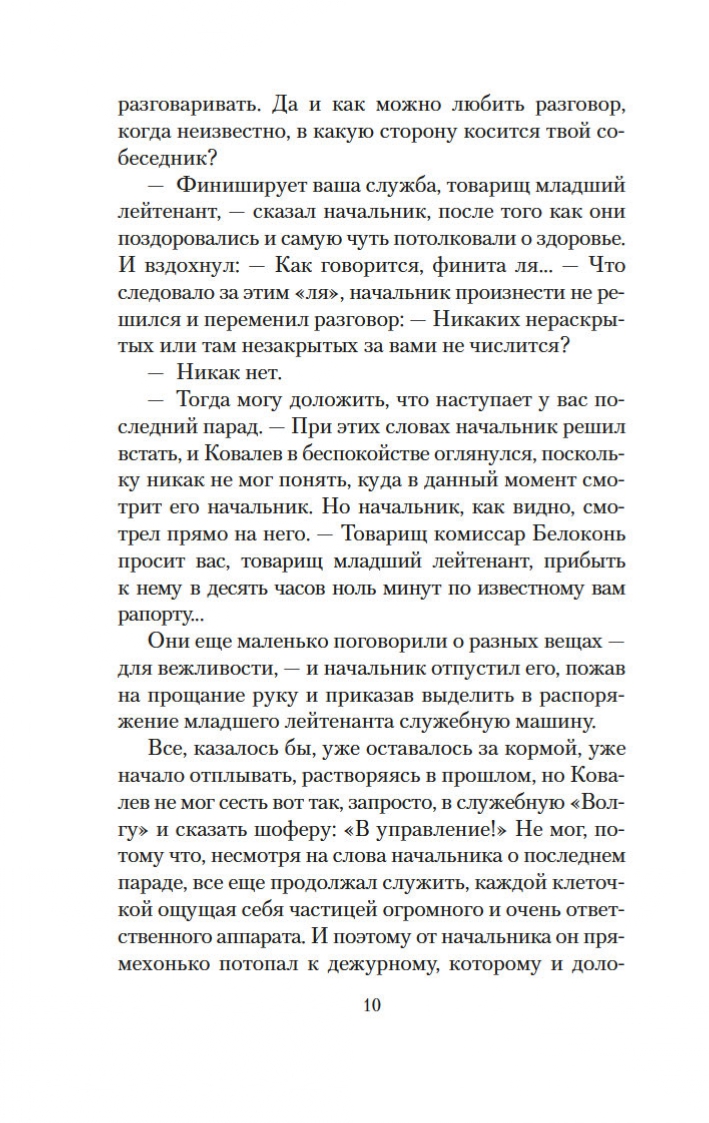 разговаривать. Да и как можно любить разговор, когда неизвестно, в какую сторону косится твой собеседник?

— Финиширует ваша служба, товарищ младший лейтенант, — сказал начальник, после того как они поздоровались и самую чуть потолковали о здоровье. И вздохнул: — Как говорится, финита ля... — Что следовало за этим «ля», начальник произнести не решился и переменил разговор: — Никаких нераскрытых или там незакрытых за вами не числится?

— Никак нет.

— Тогда могу доложить, что наступает у вас последний парад. — При этих словах начальник решил встать, и Ковалев в беспокойстве оглянулся, поскольку никак не мог понять, куда в данный момент смотрит его начальник. Но начальник, как видно, смотрел прямо на него. — Товарищ комиссар Белоконь просит вас, товарищ младший лейтенант, прибыть к нему в десять часов ноль минут по известному вам рапорту...

Они еще маленько поговорили о разных вещах — для вежливости, — и начальник отпустил его, пожав на прощание руку и приказав выделить в распоряжение младшего лейтенанта служебную машину.

Все, казалось бы, уже оставалось за кормой, уже начало отплывать, растворяясь в прошлом, но Ковалев не мог сесть вот так, запросто, в служебную «Волгу» и сказать шоферу: «В управление!» Не мог, потому что, несмотря на слова начальника о последнем параде, все еще продолжал служить, каждой клеточкой ощущая себя частицей огромного и очень ответственного аппарата. И поэтому от начальника он прямехонько потопал к дежурному, которому и доло-

10